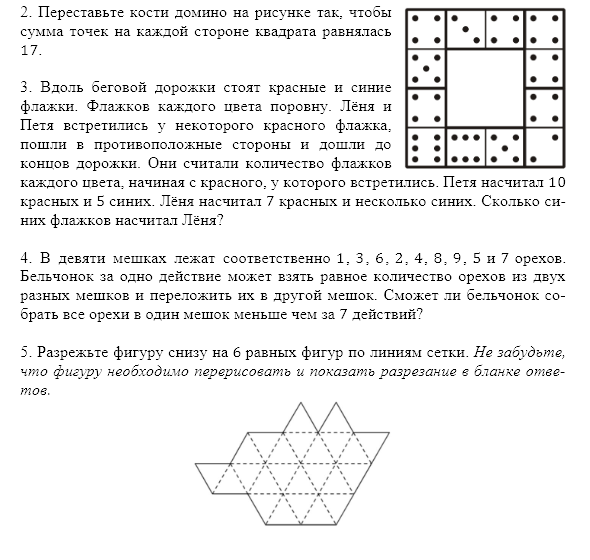 2. Переставьте кости домино на рисунке так, чтобы сумма точек на каждой стороне квадрата равнялась 17.

3. Вдоль беговой дорожки стоят красные и синие флажки. Флажков каждого цвета поровну. Лёня и Петя встретились у некоторого красного флажка, пошли в противоположные стороны и дошли до концов дорожки. Они считали количество флажков каждого цвета, начиная с красного, у которого встретились. Петя насчитал 10 красных и 5 синих. Лёня насчитал 7 красных и несколько синих. Сколько синих флажков насчитал Лёня?

4. В девяти мешках лежат соответственно 1, 3, 6, 2, 4, 8, 9, 5 и 7 орехов. Бельчонок за одно действие может взять равное количество орехов из двух разных мешков и переложить их в другой мешок. Сможет ли бельчонок собрать все орехи в один мешок меньше чем за 7 действий?

5. Разрежьте фигуру снизу на 6 равных фигур по линиям сетки. Не забудьте, что фигуру необходимо перерисовать и показать разрезание в бланке ответов.